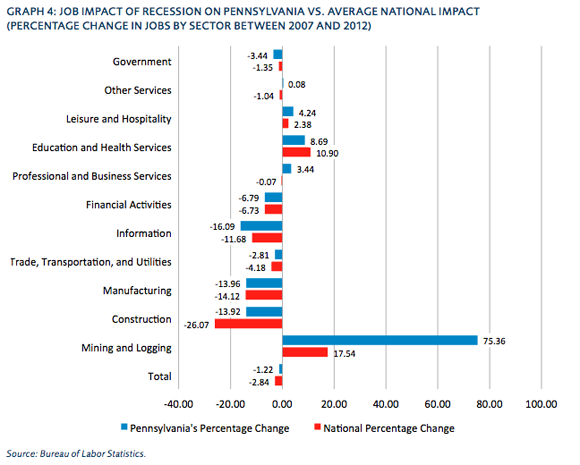 GRAPH 4: JOB IMPACT OF RECESSION ON PENNSYLVANIA VS. AVERAGE NATIONAL IMPACT (PERCENTAGE CHANGE IN JOBS BY SECTOR BETWEEN 2007 AND 2012)

Government -3.44 -1.35
Other Services 0.08 -1.04
Leisure and Hospitality 4.24 2.38
Education and Health Services 8.69 10.90
Professional and Business Services 3.44 -0.07
Financial Activities -6.79 -6.73
Information -16.09 -11.68
Trade, Transportation, and Utilities -2.81 -4.18
Manufacturing -13.96 -14.12
Construction -13.92 -26.07
Mining and Logging 75.36 17.54
Total -1.22 -2.84

-40.00 -20.00 0.00 20.00 40.00 60.00 80.00 100.00

Pennsylvania's Percentage Change
National Percentage Change

Source: Bureau of Labor Statistics.